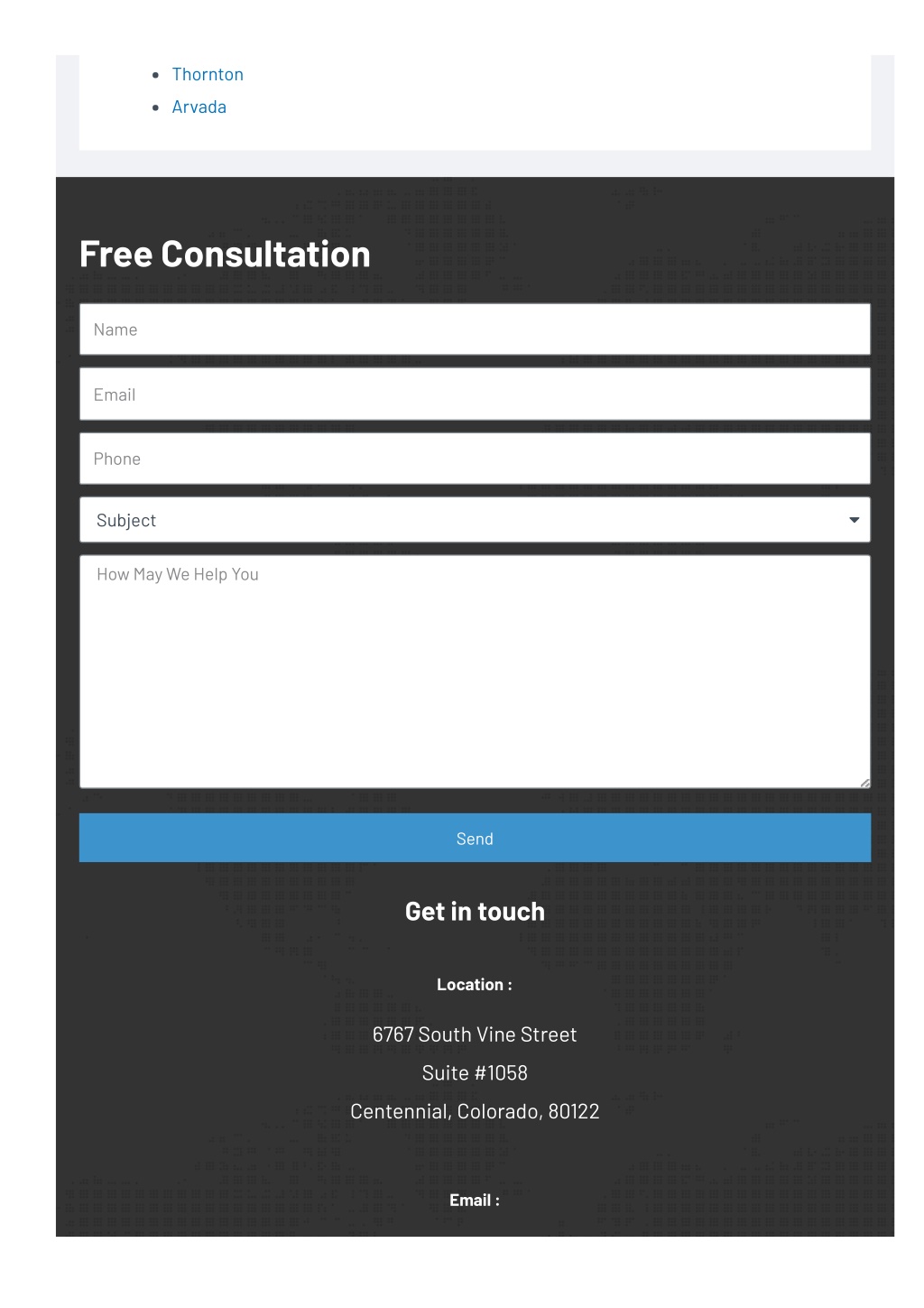 • Thornton
• Arvada

Free Consultation

Name

Email

Phone

Subject

How May We Help You

Send

Get in touch

Location :

6767 South Vine Street

Suite #1058

Centennial, Colorado, 80122

Email :